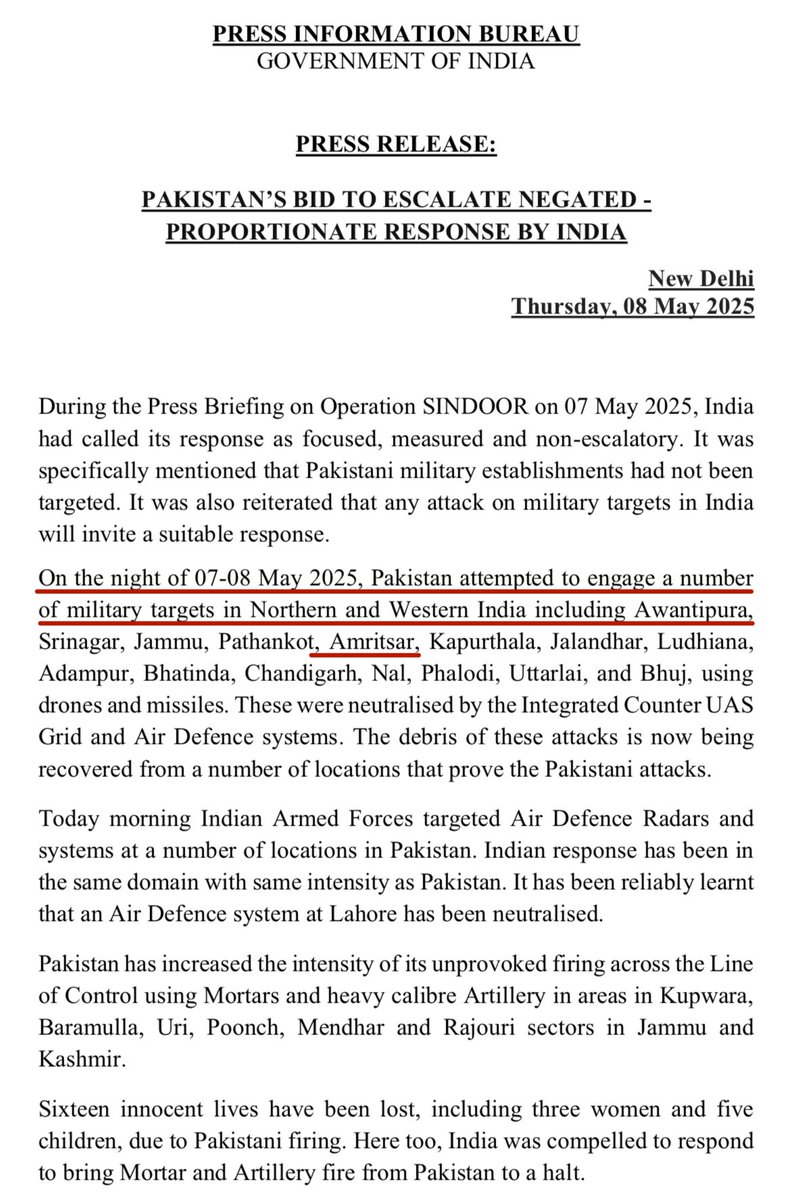 PRESS INFORMATION BUREAU
GOVERNMENT OF INDIA

PRESS RELEASE:

PAKISTAN'S BID TO ESCALATE NEGATED - PROPORTIONATE RESPONSE BY INDIA

New Delhi
Thursday, 08 May 2025

During the Press Briefing on Operation SINDOOR on 07 May 2025, India had called its response as focused, measured and non-escalatory. It was specifically mentioned that Pakistani military establishments had not been targeted. It was also reiterated that any attack on military targets in India will invite a suitable response.

On the night of 07-08 May 2025, Pakistan attempted to engage a number of military targets in Northern and Western India including Awantipura, Srinagar, Jammu, Pathankot, Amritsar, Kapurthala, Jalandhar, Ludhiana, Adampur, Bhatinda, Chandigarh, Nal, Phalodi, Uttarlai, and Bhuj, using drones and missiles. These were neutralised by the Integrated Counter UAS Grid and Air Defence systems. The debris of these attacks is now being recovered from a number of locations that prove the Pakistani attacks.

Today morning Indian Armed Forces targeted Air Defence Radars and systems at a number of locations in Pakistan. Indian response has been in the same domain with same intensity as Pakistan. It has been reliably learnt that an Air Defence system at Lahore has been neutralised.

Pakistan has increased the intensity of its unprovoked firing across the Line of Control using Mortars and heavy calibre Artillery in areas in Kupwara, Baramulla, Uri, Poonch, Mendhar and Rajouri sectors in Jammu and Kashmir.

Sixteen innocent lives have been lost, including three women and five children, due to Pakistani firing. Here too, India was compelled to respond to bring Mortar and Artillery fire from Pakistan to a halt.